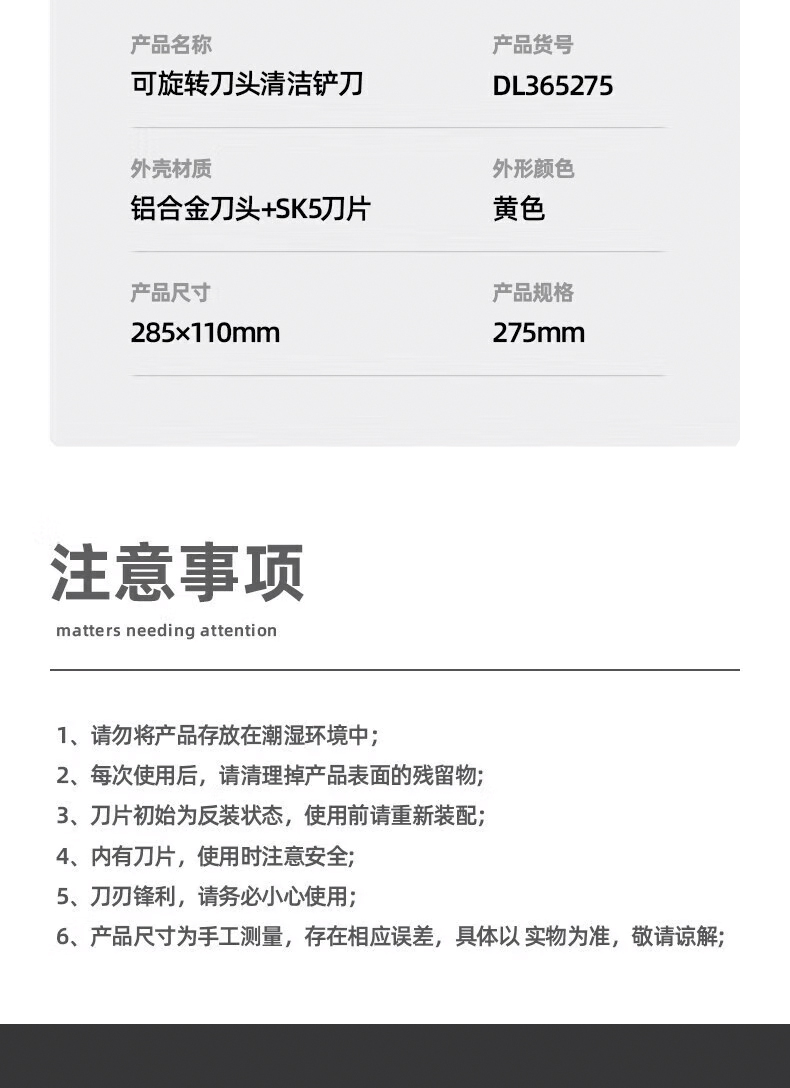 产品名称
可旋转刀头清洁铲刀

产品货号
DL365275

外壳材质
铝合金刀头+SK5刀片

外形颜色
黄色

产品尺寸
285×110mm

产品规格
275mm

注意事项
matters needing attention

1、请勿将产品存放在潮湿环境中;
2、每次使用后，请清理掉产品表面的残留物;
3、刀片初始为反装状态，使用前请重新装配;
4、内有刀片，使用时注意安全;
5、刀刃锋利，请务必小心使用;
6、产品尺寸为手工测量，存在相应误差，具体以 实物为准，敬请谅解;